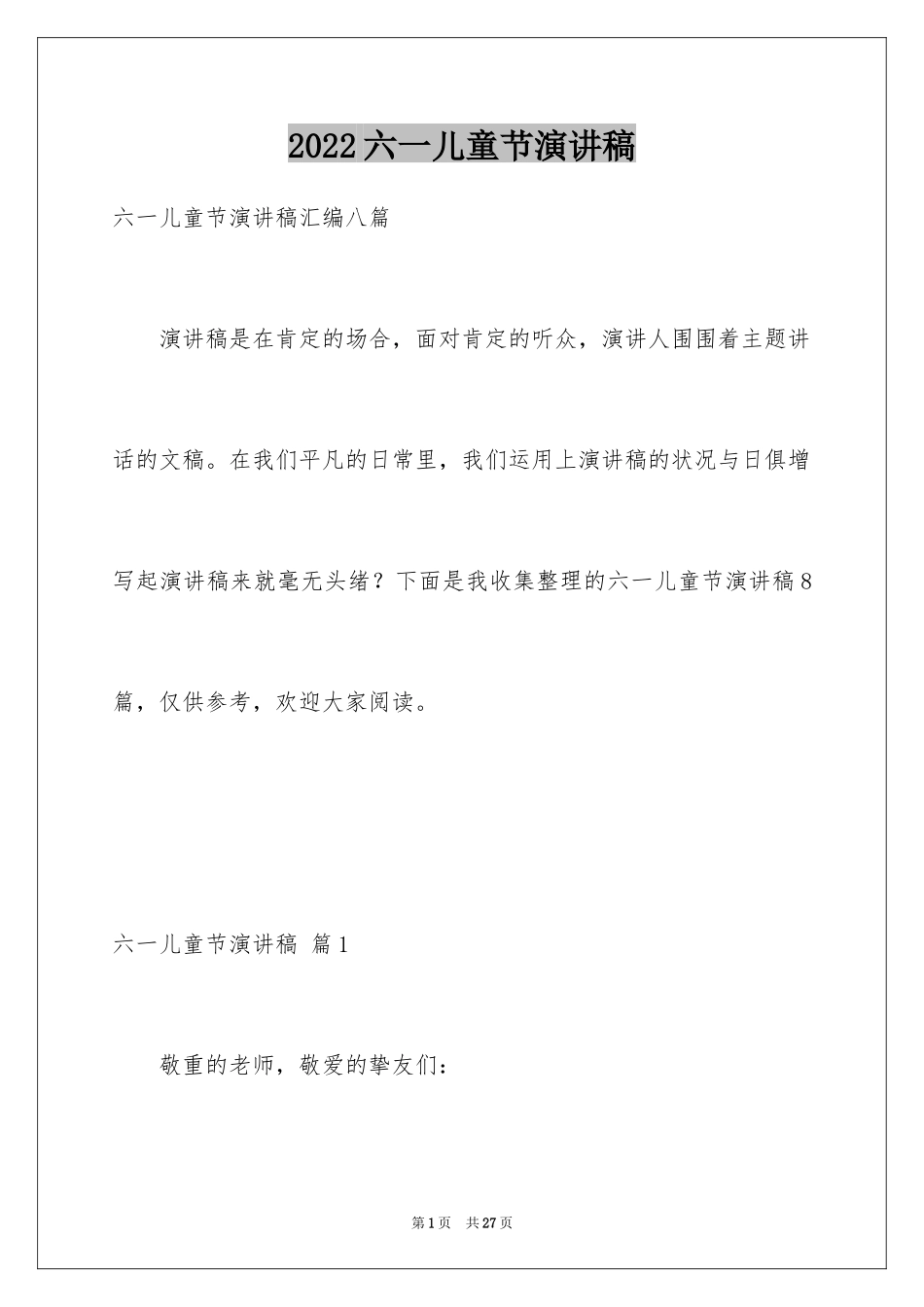 2022六一儿童节演讲稿

六一儿童节演讲稿汇编八篇

演讲稿是在肯定的场合，面对肯定的听众，演讲人围围着主题讲话的文稿。在我们平凡的日常里，我们运用上演讲稿的状况与日俱增写起演讲稿来就毫无头绪？下面是我收集整理的六一儿童节演讲稿8篇，仅供参考，欢迎大家阅读。

六一儿童节演讲稿 篇1

敬重的老师，敬爱的挚友们：

第1页 共27页